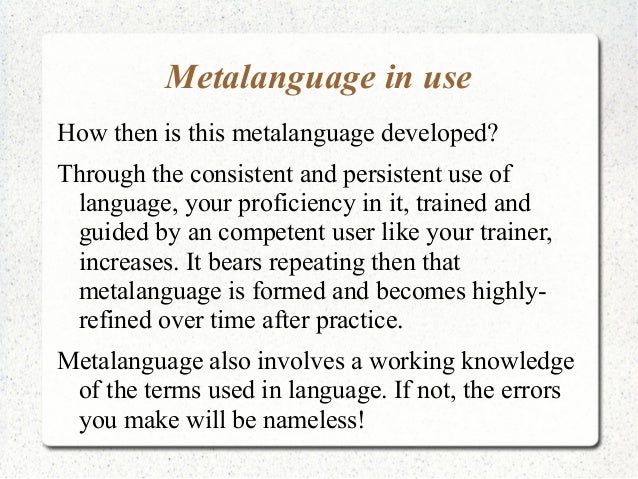 Metalanguage in use

How then is this metalanguage developed?

Through the consistent and persistent use of language, your proficiency in it, trained and guided by an competent user like your trainer, increases. It bears repeating then that metalanguage is formed and becomes highly-refined over time after practice.

Metalanguage also involves a working knowledge of the terms used in language. If not, the errors you make will be nameless!